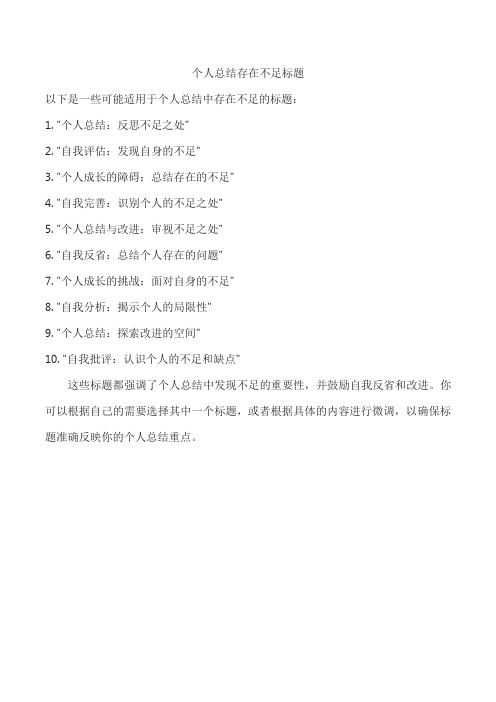 个人总结存在不足标题

以下是一些可能适用于个人总结中存在不足的标题：

1. "个人总结：反思不足之处"

2. "自我评估：发现自身的不足"

3. "个人成长的障碍：总结存在的不足"

4. "自我完善：识别个人的不足之处"

5. "个人总结与改进：审视不足之处"

6. "自我反省：总结个人存在的问题"

7. "个人成长的挑战：面对自身的不足"

8. "自我分析：揭示个人的局限性"

9. "个人总结：探索改进的空间"

10. "自我批评：认识个人的不足和缺点"

这些标题都强调了个人总结中发现不足的重要性，并鼓励自我反省和改进。你可以根据自己的需要选择其中一个标题，或者根据具体的内容进行微调，以确保标题准确反映你的个人总结重点。